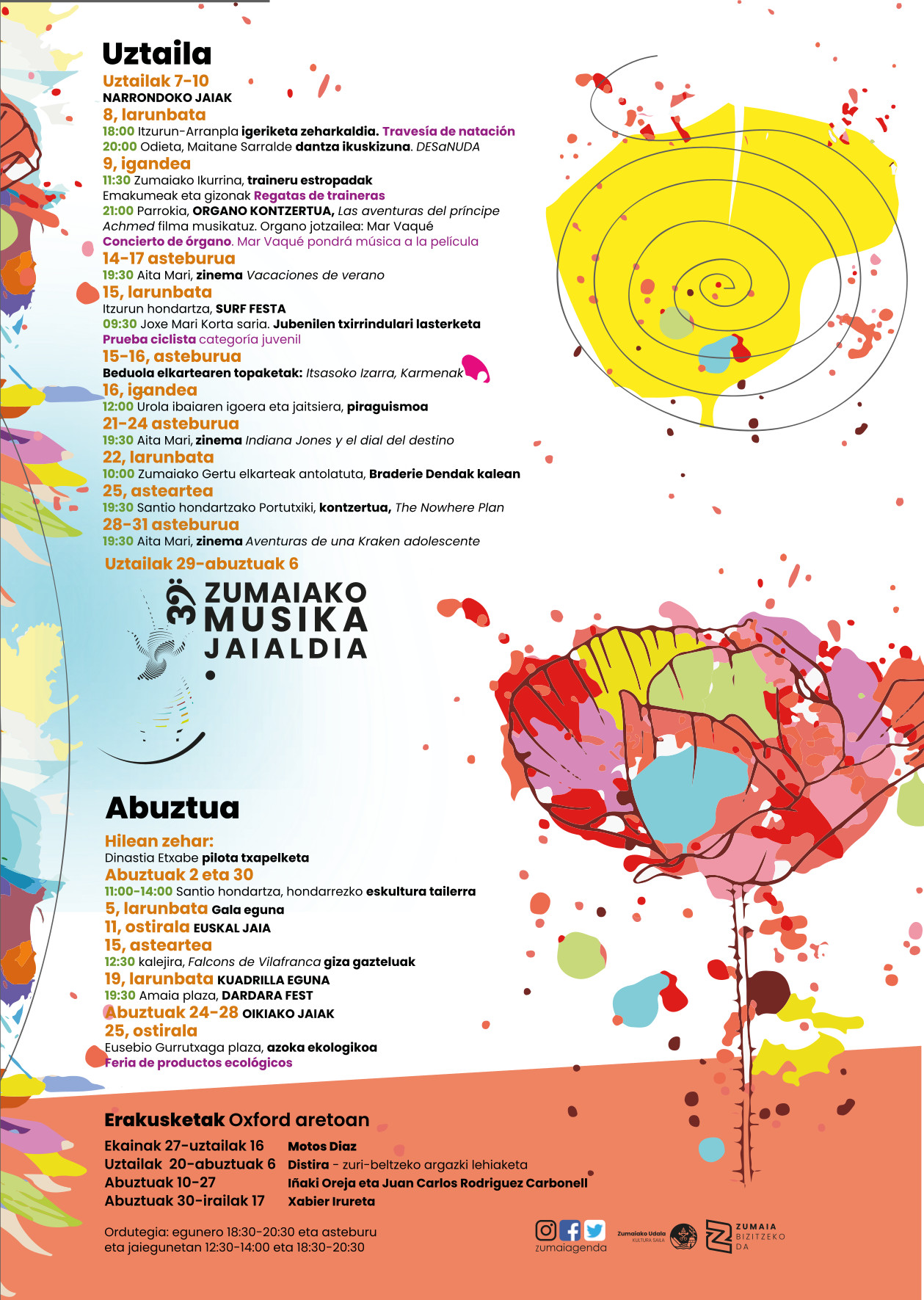 Uztaila

Uztailak 7-10
NARRONDOKO JAIAK

8, larunbata
18:00 Itzurun-Arranpla igeriketa zeharkaldia. Travesía de natación
20:00 Odieta, Maitane Sarralde dantza ikuskizuna. DESaNUDA

9, igandea
11:30 Zumaiako Ikurrina, traineru estropadak
Emakumeak eta gizonak Regatas de traineras
21:00 Parrokia, ORGANO KONTZERTUA, Las aventuras del príncipe Achmed filma musikatuz. Organo jotzailea: Mar Vaqué
Concierto de órgano. Mar Vaqué pondrá música a la película

14-17 asteburua
19:30 Aita Mari, zinema Vacaciones de verano

15, larunbata
Itzurun hondartza, SURF FESTA
09:30 Joxe Mari Korta saria. Jubenilen txirrindulari lasterketa
Prueba ciclista categoría juvenil

15-16, asteburua
Beduola elkartearen topaketak: Itsasoko Izarra, Karmenak

16, igandea
12:00 Urola ibaiaren igoera eta jaitsiera, piraguismoa

21-24 asteburua
19:30 Aita Mari, zinema Indiana Jones y el dial del destino

22, larunbata
10:00 Zumaiako Gertu elkarteak antolatuta, Braderie Dendak kalean

25, asteartea
19:30 Santio hondartzako Portutxiki, kontzertua, The Nowhere Plan

28-31 asteburua
19:30 Aita Mari, zinema Aventuras de una Kraken adolescente

Uztailak 29-abuztuak 6

39. ZUMAIAKO MUSIKA JAIALDIA

Abuztua

Hilean zehar:
Dinastia Etxabe pilota txapelketa

Abuztuak 2 eta 30
11:00-14:00 Santio hondartza, hondarrezko eskultura tailerra

5, larunbata Gala eguna

11, ostirala EUSKAL JAIA

15, asteartea
12:30 kalejira, Falcons de Vilafranca giza gazteluak

19, larunbata KUADRILLA EGUNA
19:30 Amaia plaza, DARDARA FEST

Abuztuak 24-28 OIKIAKO JAIAK

25, ostirala
Eusebio Gurrutxaga plaza, azoka ekologikoa
Feria de productos ecológicos

Erakusketak Oxford aretoan

Ekainak 27-uztailak 16 Motos Diaz
Uztailak 20-abuztuak 6 Distira - zuri-beltzeko argazki lehiaketa
Abuztuak 10-27 Iñaki Oreja eta Juan Carlos Rodriguez Carbonell
Abuztuak 30-irailak 17 Xabier Irureta

Ordutegia: egunero 18:30-20:30 eta asteburu eta jaiegunetan 12:30-14:00 eta 18:30-20:30

zumaiagenda

Zumaiako Udala KULTURA SAILA

ZUMAIA BIZITZEKO DA